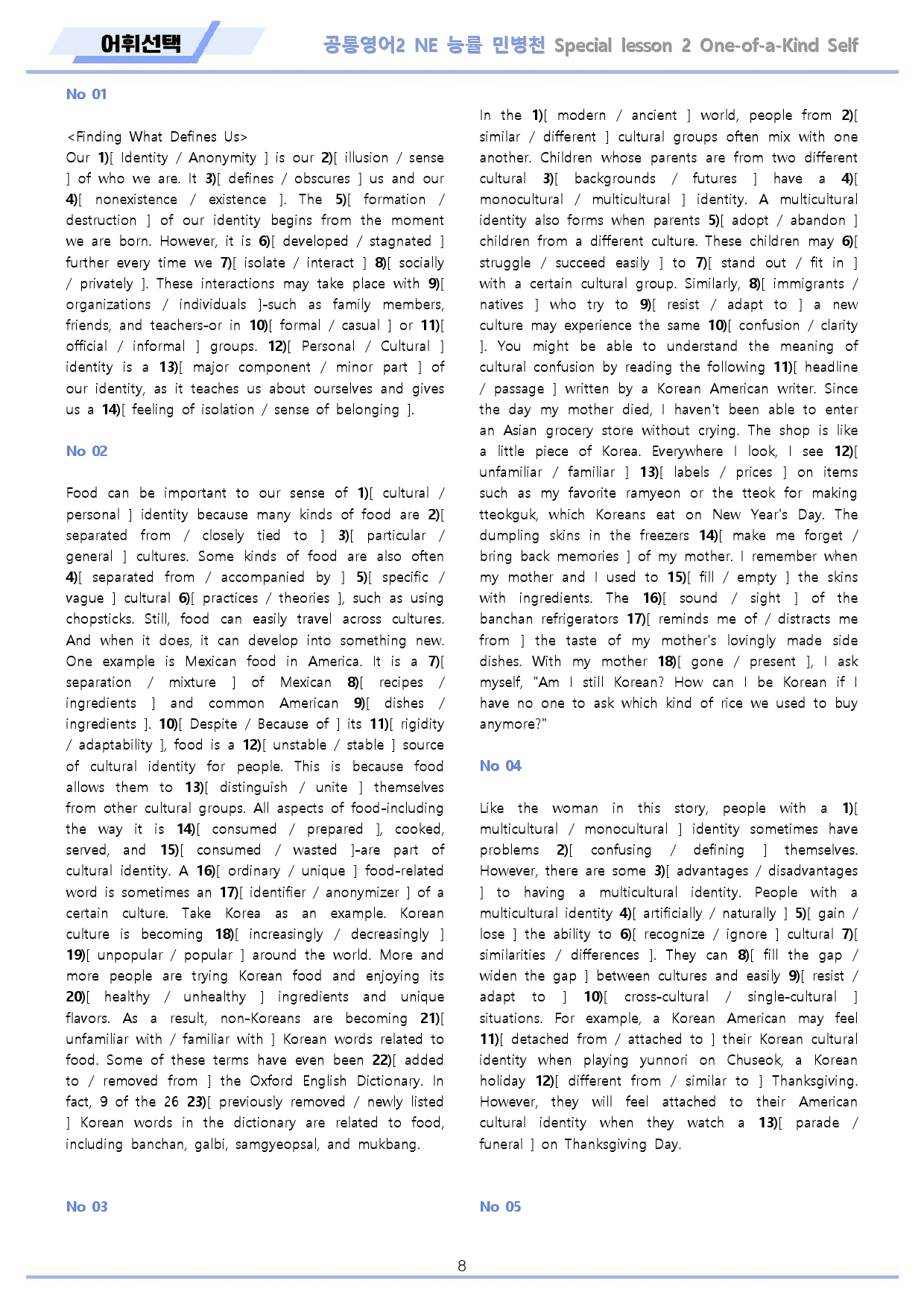 어휘선택

공통영어2 NE 능률 민병천 Special lesson 2 One-of-a-Kind Self

No 01

<Finding What Defines Us>
Our 1)[ Identity / Anonymity ] is our 2)[ illusion / sense ] of who we are. It 3)[ defines / obscures ] us and our 4)[ nonexistence / existence ]. The 5)[ formation / destruction ] of our identity begins from the moment we are born. However, it is 6)[ developed / stagnated ] further every time we 7)[ isolate / interact ] 8)[ socially / privately ]. These interactions may take place with 9)[ organizations / individuals ]-such as family members, friends, and teachers-or in 10)[ formal / casual ] or 11)[ official / informal ] groups. 12)[ Personal / Cultural ] identity is a 13)[ major component / minor part ] of our identity, as it teaches us about ourselves and gives us a 14)[ feeling of isolation / sense of belonging ].

No 02

Food can be important to our sense of 1)[ cultural / personal ] identity because many kinds of food are 2)[ separated from / closely tied to ] 3)[ particular / general ] cultures. Some kinds of food are also often 4)[ separated from / accompanied by ] 5)[ specific / vague ] cultural 6)[ practices / theories ], such as using chopsticks. Still, food can easily travel across cultures. And when it does, it can develop into something new. One example is Mexican food in America. It is a 7)[ separation / mixture ] of Mexican 8)[ recipes / ingredients ] and common American 9)[ dishes / ingredients ]. 10)[ Despite / Because of ] its 11)[ rigidity / adaptability ], food is a 12)[ unstable / stable ] source of cultural identity for people. This is because food allows them to 13)[ distinguish / unite ] themselves from other cultural groups. All aspects of food-including the way it is 14)[ consumed / prepared ], cooked, served, and 15)[ consumed / wasted ]-are part of cultural identity. A 16)[ ordinary / unique ] food-related word is sometimes an 17)[ identifier / anonymizer ] of a certain culture. Take Korea as an example. Korean culture is becoming 18)[ increasingly / decreasingly ] 19)[ unpopular / popular ] around the world. More and more people are trying Korean food and enjoying its 20)[ healthy / unhealthy ] ingredients and unique flavors. As a result, non-Koreans are becoming 21)[ unfamiliar with / familiar with ] Korean words related to food. Some of these terms have even been 22)[ added to / removed from ] the Oxford English Dictionary. In fact, 9 of the 26 23)[ previously removed / newly listed ] Korean words in the dictionary are related to food, including banchan, galbi, samgyeopsal, and mukbang.

No 03

In the 1)[ modern / ancient ] world, people from 2)[ similar / different ] cultural groups often mix with one another. Children whose parents are from two different cultural 3)[ backgrounds / futures ] have a 4)[ monocultural / multicultural ] identity. A multicultural identity also forms when parents 5)[ adopt / abandon ] children from a different culture. These children may 6)[ struggle / succeed easily ] to 7)[ stand out / fit in ] with a certain cultural group. Similarly, 8)[ immigrants / natives ] who try to 9)[ resist / adapt to ] a new culture may experience the same 10)[ confusion / clarity ]. You might be able to understand the meaning of cultural confusion by reading the following 11)[ headline / passage ] written by a Korean American writer. Since the day my mother died, I haven't been able to enter an Asian grocery store without crying. The shop is like a little piece of Korea. Everywhere I look, I see 12)[ unfamiliar / familiar ] 13)[ labels / prices ] on items such as my favorite ramyeon or the tteok for making tteokguk, which Koreans eat on New Year's Day. The dumpling skins in the freezers 14)[ make me forget / bring back memories ] of my mother. I remember when my mother and I used to 15)[ fill / empty ] the skins with ingredients. The 16)[ sound / sight ] of the banchan refrigerators 17)[ reminds me of / distracts me from ] the taste of my mother's lovingly made side dishes. With my mother 18)[ gone / present ], I ask myself, "Am I still Korean? How can I be Korean if I have no one to ask which kind of rice we used to buy anymore?"

No 04

Like the woman in this story, people with a 1)[ multicultural / monocultural ] identity sometimes have problems 2)[ confusing / defining ] themselves. However, there are some 3)[ advantages / disadvantages ] to having a multicultural identity. People with a multicultural identity 4)[ artificially / naturally ] 5)[ gain / lose ] the ability to 6)[ recognize / ignore ] cultural 7)[ similarities / differences ]. They can 8)[ fill the gap / widen the gap ] between cultures and easily 9)[ resist / adapt to ] 10)[ cross-cultural / single-cultural ] situations. For example, a Korean American may feel 11)[ detached from / attached to ] their Korean cultural identity when playing yunnori on Chuseok, a Korean holiday 12)[ different from / similar to ] Thanksgiving. However, they will feel attached to their American cultural identity when they watch a 13)[ parade / funeral ] on Thanksgiving Day.

No 05

8